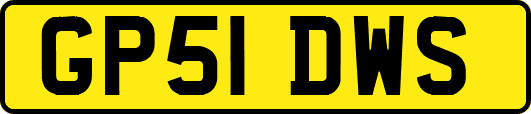 GP51 DWS